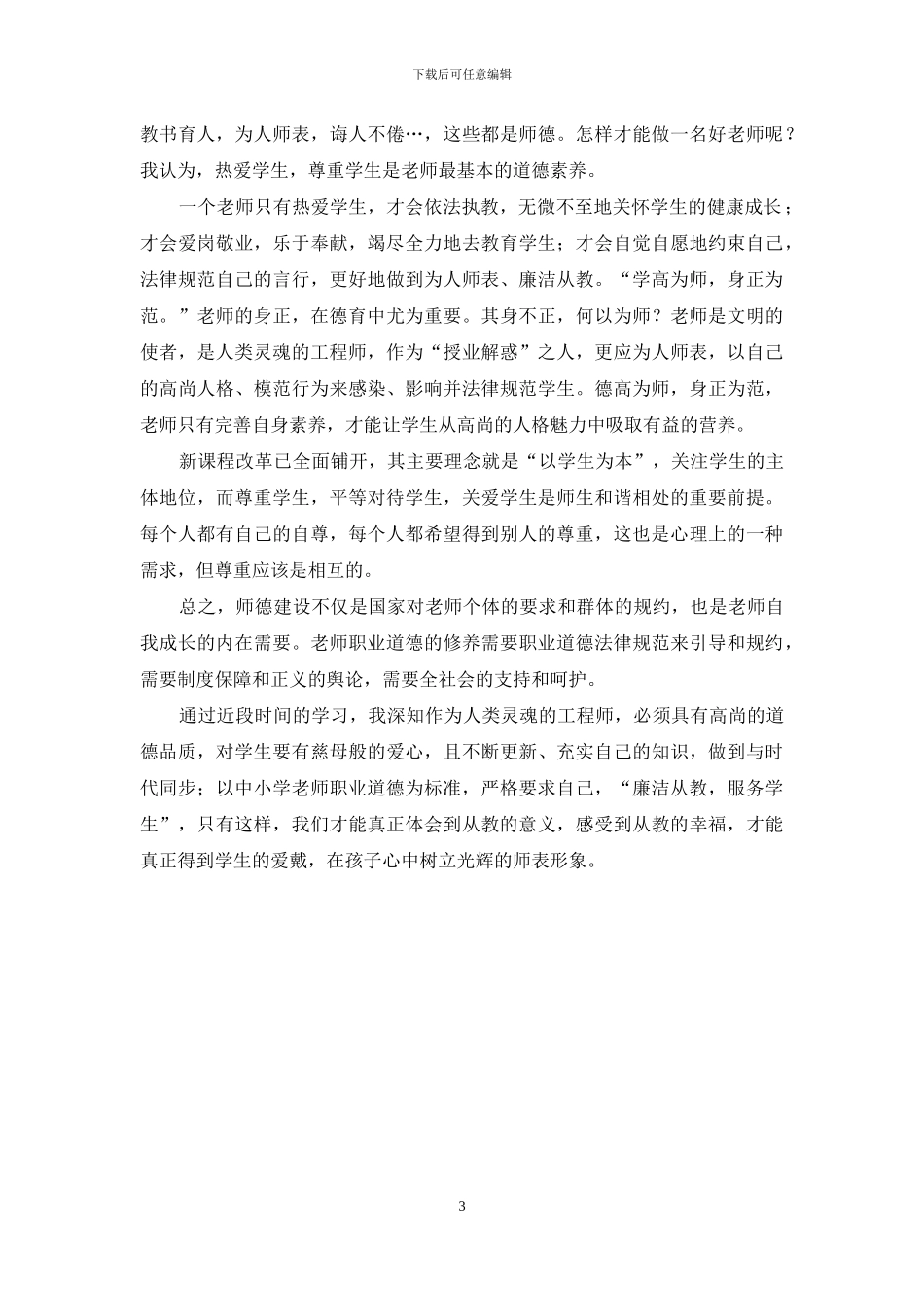 下载后可任意编辑

教书育人，为人师表，诲人不倦…，这些都是师德。怎样才能做一名好老师呢？我认为，热爱学生，尊重学生是老师最基本的道德素养。

一个老师只有热爱学生，才会依法执教，无微不至地关怀学生的健康成长；才会爱岗敬业，乐于奉献，竭尽全力地去教育学生；才会自觉自愿地约束自己，法律规范自己的言行，更好地做到为人师表、廉洁从教。“学高为师，身正为范。”老师的身正，在德育中尤为重要。其身不正，何以为师？老师是文明的使者，是人类灵魂的工程师，作为“授业解惑”之人，更应为人师表，以自己的高尚人格、模范行为来感染、影响并法律规范学生。德高为师，身正为范，老师只有完善自身素养，才能让学生从高尚的人格魅力中吸取有益的营养。

新课程改革已全面铺开，其主要理念就是“以学生为本”，关注学生的主体地位，而尊重学生，平等对待学生，关爱学生是师生和谐相处的重要前提。每个人都有自己的自尊，每个人都希望得到别人的尊重，这也是心理上的一种需求，但尊重应该是相互的。

总之，师德建设不仅是国家对老师个体的要求和群体的规约，也是老师自我成长的内在需要。老师职业道德的修养需要职业道德法律规范来引导和规约，需要制度保障和正义的舆论，需要全社会的支持和呵护。

通过近段时间的学习，我深知作为人类灵魂的工程师，必须具有高尚的道德品质，对学生要有慈母般的爱心，且不断更新、充实自己的知识，做到与时代同步；以中小学老师职业道德为标准，严格要求自己，“廉洁从教，服务学生”，只有这样，我们才能真正体会到从教的意义，感受到从教的幸福，才能真正得到学生的爱戴，在孩子心中树立光辉的师表形象。

3